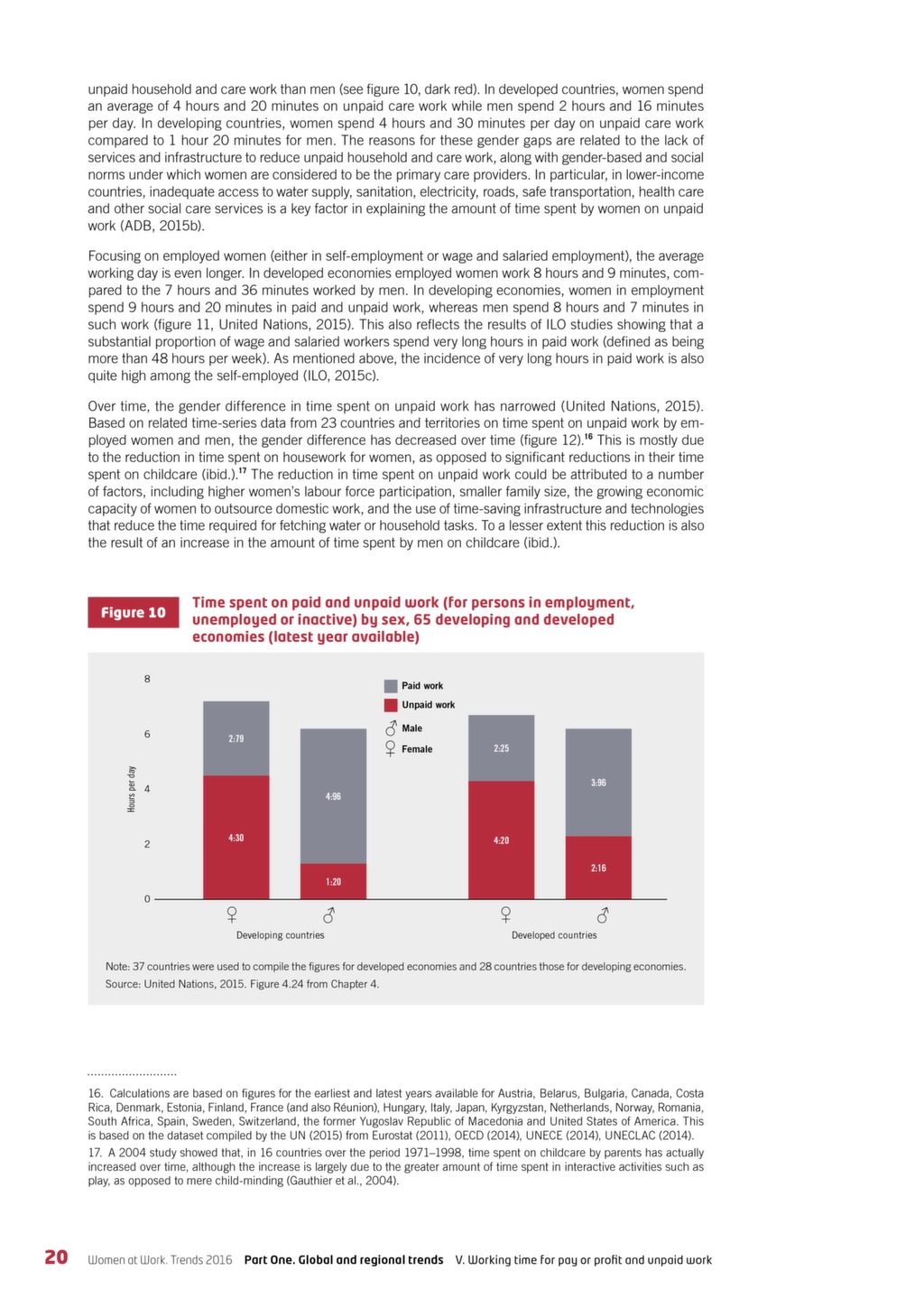 unpaid household and care work than men (see figure 10, dark red). In developed countries, women spend an average of 4 hours and 20 minutes on unpaid care work while men spend 2 hours and 16 minutes per day. In developing countries, women spend 4 hours and 30 minutes per day on unpaid care work compared to 1 hour 20 minutes for men. The reasons for these gender gaps are related to the lack of services and infrastructure to reduce unpaid household and care work, along with gender-based and social norms under which women are considered to be the primary care providers. In particular, in lower-income countries, inadequate access to water supply, sanitation, electricity, roads, safe transportation, health care and other social care services is a key factor in explaining the amount of time spent by women on unpaid work (ADB, 2015b).

Focusing on employed women (either in self-employment or wage and salaried employment), the average working day is even longer. In developed economies employed women work 8 hours and 9 minutes, compared to the 7 hours and 36 minutes worked by men. In developing economies, women in employment spend 9 hours and 20 minutes in paid and unpaid work, whereas men spend 8 hours and 7 minutes in such work (figure 11, United Nations, 2015). This also reflects the results of ILO studies showing that a substantial proportion of wage and salaried workers spend very long hours in paid work (defined as being more than 48 hours per week). As mentioned above, the incidence of very long hours in paid work is also quite high among the self-employed (ILO, 2015c).

Over time, the gender difference in time spent on unpaid work has narrowed (United Nations, 2015). Based on related time-series data from 23 countries and territories on time spent on unpaid work by employed women and men, the gender difference has decreased over time (figure 12).$^{16}$ This is mostly due to the reduction in time spent on housework for women, as opposed to significant reductions in their time spent on childcare (ibid.).$^{17}$ The reduction in time spent on unpaid work could be attributed to a number of factors, including higher women's labour force participation, smaller family size, the growing economic capacity of women to outsource domestic work, and the use of time-saving infrastructure and technologies that reduce the time required for fetching water or household tasks. To a lesser extent this reduction is also the result of an increase in the amount of time spent by men on childcare (ibid.).

Figure 10

Time spent on paid and unpaid work (for persons in employment, unemployed or inactive) by sex, 65 developing and developed economies (latest year available)

Hours per day
8
6
4
2
0

Paid work
Unpaid work
♂ Male
♀ Female

2:79
4:30
4:96
1:20
2:25
4:20
3:96
2:16

♀ ♂
Developing countries
♀ ♂
Developed countries

Note: 37 countries were used to compile the figures for developed economies and 28 countries those for developing economies.
Source: United Nations, 2015. Figure 4.24 from Chapter 4.

16. Calculations are based on figures for the earliest and latest years available for Austria, Belarus, Bulgaria, Canada, Costa Rica, Denmark, Estonia, Finland, France (and also Réunion), Hungary, Italy, Japan, Kyrgyzstan, Netherlands, Norway, Romania, South Africa, Spain, Sweden, Switzerland, the former Yugoslav Republic of Macedonia and United States of America. This is based on the dataset compiled by the UN (2015) from Eurostat (2011), OECD (2014), UNECE (2014), UNECLAC (2014).

17. A 2004 study showed that, in 16 countries over the period 1971–1998, time spent on childcare by parents has actually increased over time, although the increase is largely due to the greater amount of time spent in interactive activities such as play, as opposed to mere child-minding (Gauthier et al., 2004).

20 Women at Work. Trends 2016 Part One. Global and regional trends V. Working time for pay or profit and unpaid work